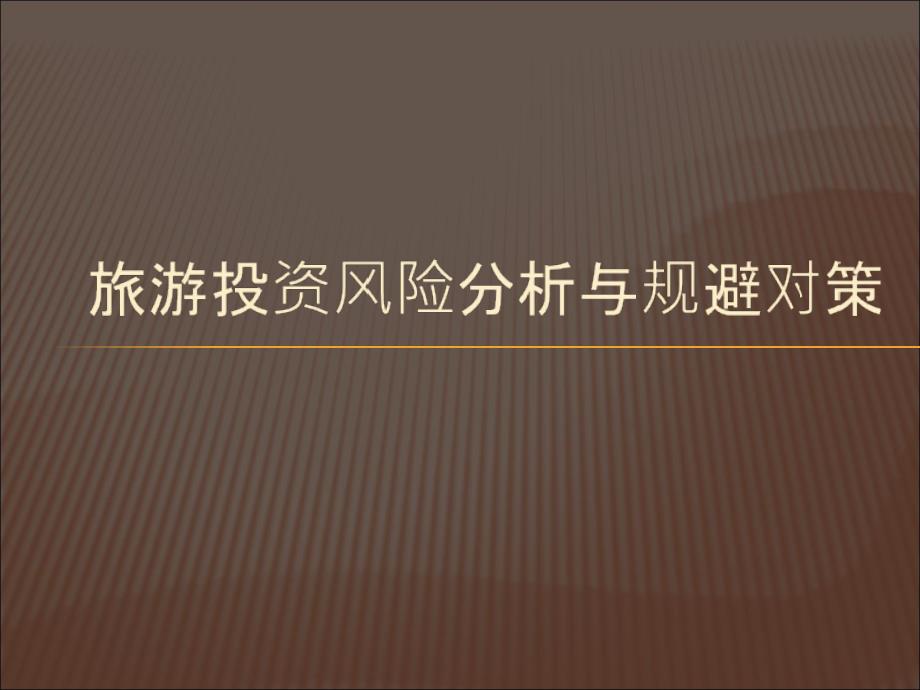 旅游投资风险分析与规避对策